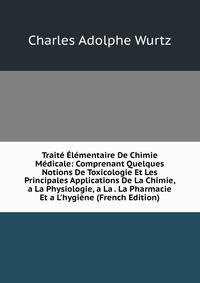 Charles Adolphe Wurtz

Traité Élémentaire De Chimie Médicale: Comprenant Quelques Notions De Toxicologie Et Les Principales Applications De La Chimie, a La Physiologie, a La . La Pharmacie Et a L'hygiène (French Edition)